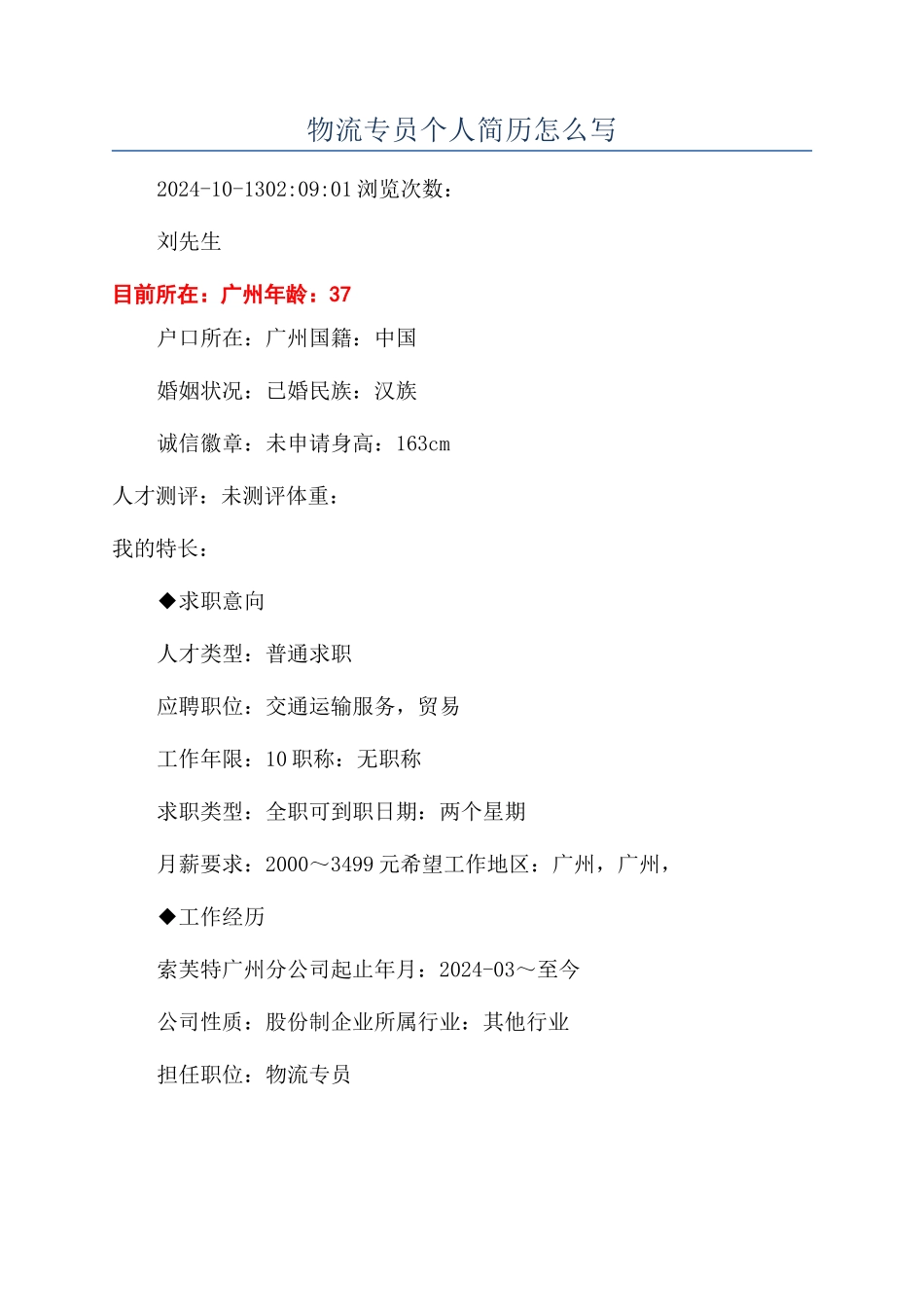 物流专员个人简历怎么写

2024-10-1302:09:01 浏览次数：

刘先生

目前所在：广州年龄：37

户口所在：广州国籍：中国

婚姻状况：已婚民族：汉族

诚信徽章：未申请身高：163cm

人才测评：未测评体重：

我的特长：

◆求职意向

人才类型：普通求职

应聘职位：交通运输服务，贸易

工作年限：10 职称：无职称

求职类型：全职可到职日期：两个星期

月薪要求：2000～3499 元希望工作地区：广州，广州，

◆工作经历

索芙特广州分公司起止年月：2024-03～至今

公司性质：股份制企业所属行业：其他行业

担任职位：物流专员